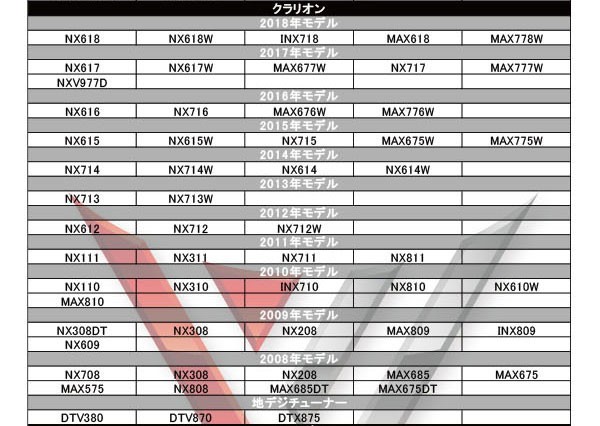 | クラリオン | | | | |
|---|---|---|---|---|
| 2018年モデル | | | | |
| NX618 | NX618W | INX718 | MAX618 | MAX778W |
| 2017年モデル | | | | |
| NX617 | NX617W | MAX677W | NX717 | MAX777W |
| NXV977D | | | | |
| 2016年モデル | | | | |
| NX616 | NX716 | MAX676W | MAX776W | |
| 2015年モデル | | | | |
| NX615 | NX615W | NX715 | MAX675W | MAX775W |
| 2014年モデル | | | | |
| NX714 | NX714W | NX614 | NX614W | |
| 2013年モデル | | | | |
| NX713 | NX713W | | | |
| 2012年モデル | | | | |
| NX612 | NX712 | NX712W | | |
| 2011年モデル | | | | |
| NX111 | NX311 | NX711 | NX811 | |
| 2010年モデル | | | | |
| NX110 | NX310 | INX710 | NX810 | NX610W |
| MAX810 | | | | |
| 2009年モデル | | | | |
| NX308DT | NX308 | NX208 | MAX809 | INX809 |
| NX609 | | | | |
| 2008年モデル | | | | |
| NX708 | NX308 | NX208 | MAX685 | MAX675 |
| MAX575 | NX808 | MAX685DT | MAX675DT | |
| 地デジチューナー | | | | |
| DTV380 | DTV870 | DTX875 | | |